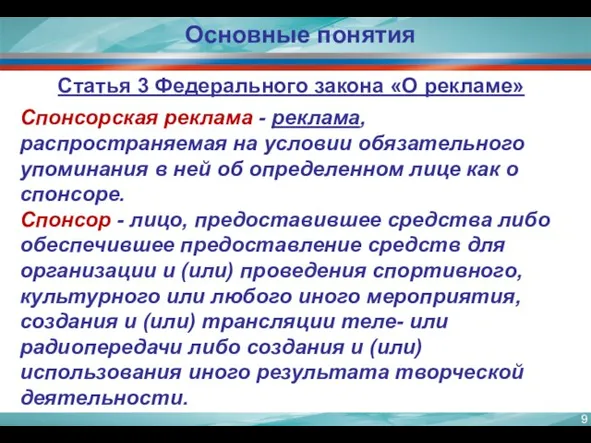 Основные понятия

Статья 3 Федерального закона «О рекламе»

Спонсорская реклама - реклама, распространяемая на условии обязательного упоминания в ней об определенном лице как о спонсоре.

Спонсор - лицо, предоставившее средства либо обеспечившее предоставление средств для организации и (или) проведения спортивного, культурного или любого иного мероприятия, создания и (или) трансляции теле- или радиопередачи либо создания и (или) использования иного результата творческой деятельности.

9